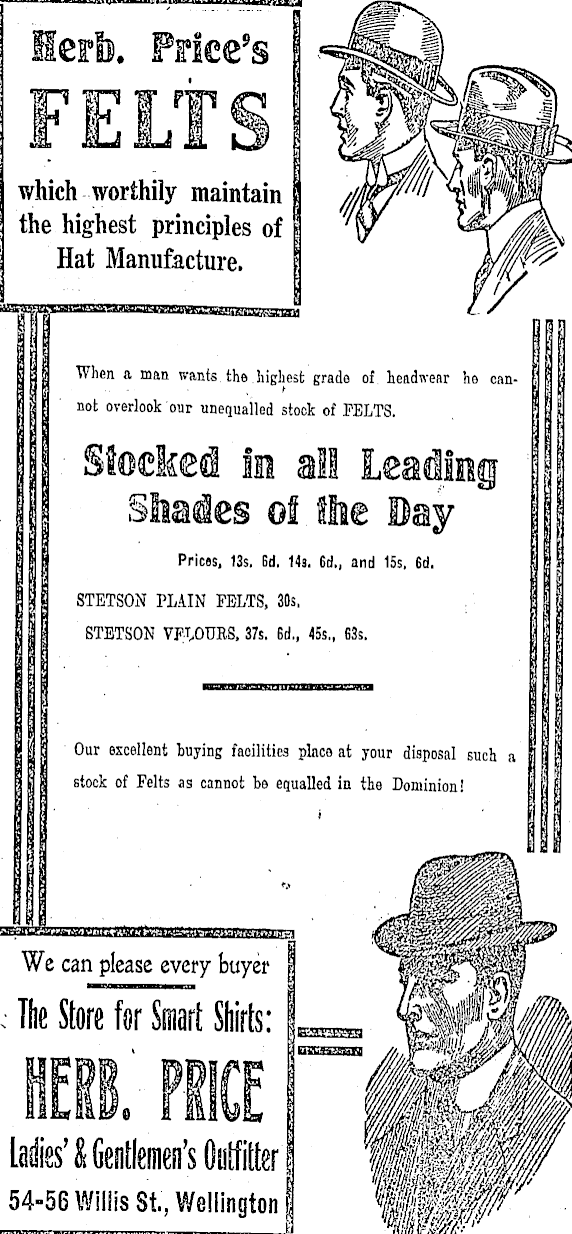 Herb. Price's
FELTS
which worthily maintain the highest principles of Hat Manufacture.

When a man wants the highest grade of headwear he cannot overlook our unequalled stock of FELTS.

Stocked in all Leading Shades of the Day

Prices, 13s. 6d. 14s. 6d., and 15s. 6d.

STETSON PLAIN FELTS, 30s.
STETSON VELOURS, 37s. 6d., 45s., 63s.

Our excellent buying facilities place at your disposal such a stock of Felts as cannot be equalled in the Dominion!

We can please every buyer
The Store for Smart Shirts:
HERB. PRICE
Ladies' & Gentlemen's Outfitter
54-56 Willis St., Wellington